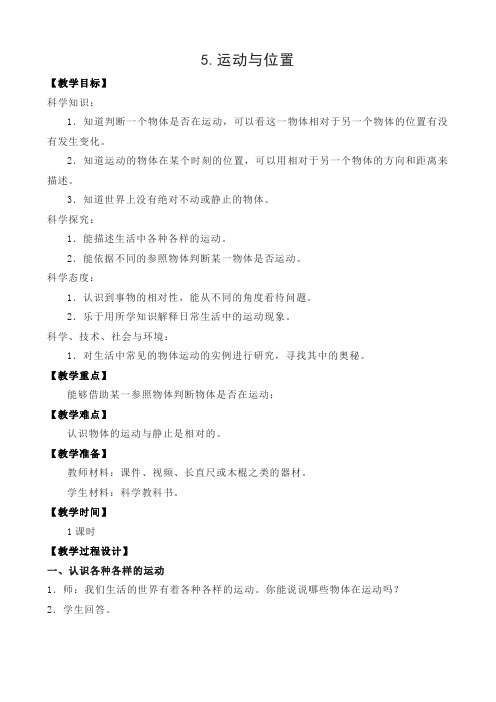 5. 运动与位置

【教学目标】

科学知识：

1．知道判断一个物体是否在运动，可以看这一物体相对于另一个物体的位置有没有发生变化。

2．知道运动的物体在某个时刻的位置，可以用相对于另一个物体的方向和距离来描述。

3．知道世界上没有绝对不动或静止的物体。

科学探究：

1．能描述生活中各种各样的运动。

2．能依据不同的参照物体判断某一物体是否运动。

科学态度：

1．认识到事物的相对性，能从不同的角度看待问题。

2．乐于用所学知识解释日常生活中的运动现象。

科学、技术、社会与环境：

1．对生活中常见的物体运动的实例进行研究，寻找其中的奥秘。

【教学重点】

能够借助某一参照物体判断物体是否在运动；

【教学难点】

认识物体的运动与静止是相对的。

【教学准备】

教师材料：课件、视频、长直尺或木棍之类的器材。

学生材料：科学教科书。

【教学时间】

1 课时

【教学过程设计】

一、认识各种各样的运动

1．师：我们生活的世界有着各种各样的运动。你能说说哪些物体在运动吗？

2．学生回答。